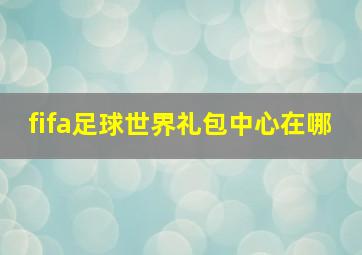 fifa足球世界礼包中心在哪